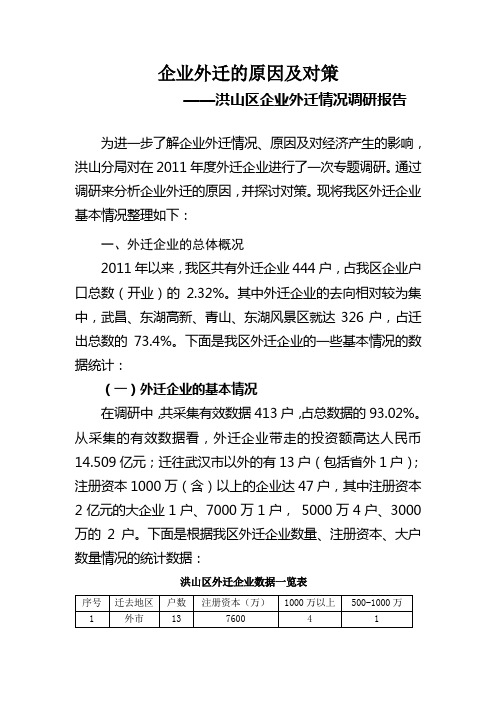 企业外迁的原因及对策

——洪山区企业外迁情况调研报告

为进一步了解企业外迁情况、原因及对经济产生的影响，洪山分局对在 2011 年度外迁企业进行了一次专题调研。通过调研来分析企业外迁的原因，并探讨对策。现将我区外迁企业基本情况整理如下：

一、外迁企业的总体概况

2011 年以来，我区共有外迁企业 444 户，占我区企业户口总数（开业）的 2.32%。其中外迁企业的去向相对较为集中，武昌、东湖高新、青山、东湖风景区就达 326 户，占迁出总数的 73.4%。下面是我区外迁企业的一些基本情况的数据统计：

（一）外迁企业的基本情况

在调研中，共采集有效数据 413 户，占总数据的 93.02%。从采集的有效数据看，外迁企业带走的投资额高达人民币 14.509 亿元；迁往武汉市以外的有 13 户（包括省外 1 户）；注册资本 1000 万（含）以上的企业达 47 户，其中注册资本 2 亿元的大企业 1 户、7000 万 1 户， 5000 万 4 户、3000 万的 2 户。下面是根据我区外迁企业数量、注册资本、大户数量情况的统计数据：

洪山区外迁企业数据一览表

| 序号 | 迁去地区 | 户数 | 注册资本（万） | 1000 万以上 | 500-1000 万 |
|---|---|---|---|---|---|
| 1 | 外市 | 13 | 7600 | 4 | 1 |